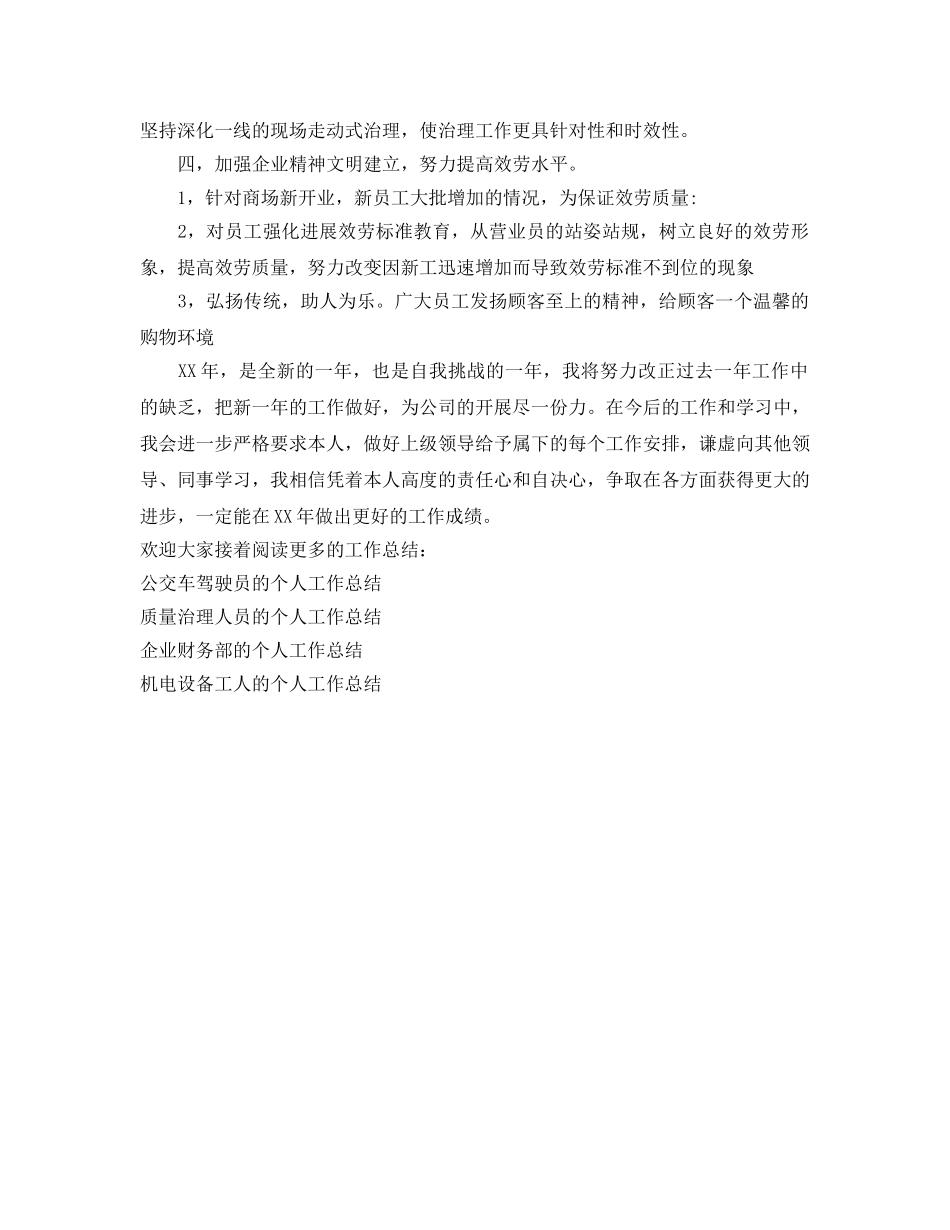 坚持深化一线的现场走动式治理，使治理工作更具针对性和时效性。

四，加强企业精神文明建立，努力提高效劳水平。

1，针对商场新开业，新员工大批增加的情况，为保证效劳质量:

2，对员工强化进展效劳标准教育，从营业员的站姿站规，树立良好的效劳形象，提高效劳质量，努力改变因新工迅速增加而导致效劳标准不到位的现象

3，弘扬传统，助人为乐。广大员工发扬顾客至上的精神，给顾客一个温馨的购物环境

XX年，是全新的一年，也是自我挑战的一年，我将努力改正过去一年工作中的缺乏，把新一年的工作做好，为公司的开展尽一份力。在今后的工作和学习中，我会进一步严格要求本人，做好上级领导给予属下的每个工作安排，谦虚向其他领导、同事学习，我相信凭着本人高度的责任心和自决心，争取在各方面获得更大的进步，一定能在XX年做出更好的工作成绩。

欢迎大家接着阅读更多的工作总结：

公交车驾驶员的个人工作总结

质量治理人员的个人工作总结

企业财务部的个人工作总结

机电设备工人的个人工作总结